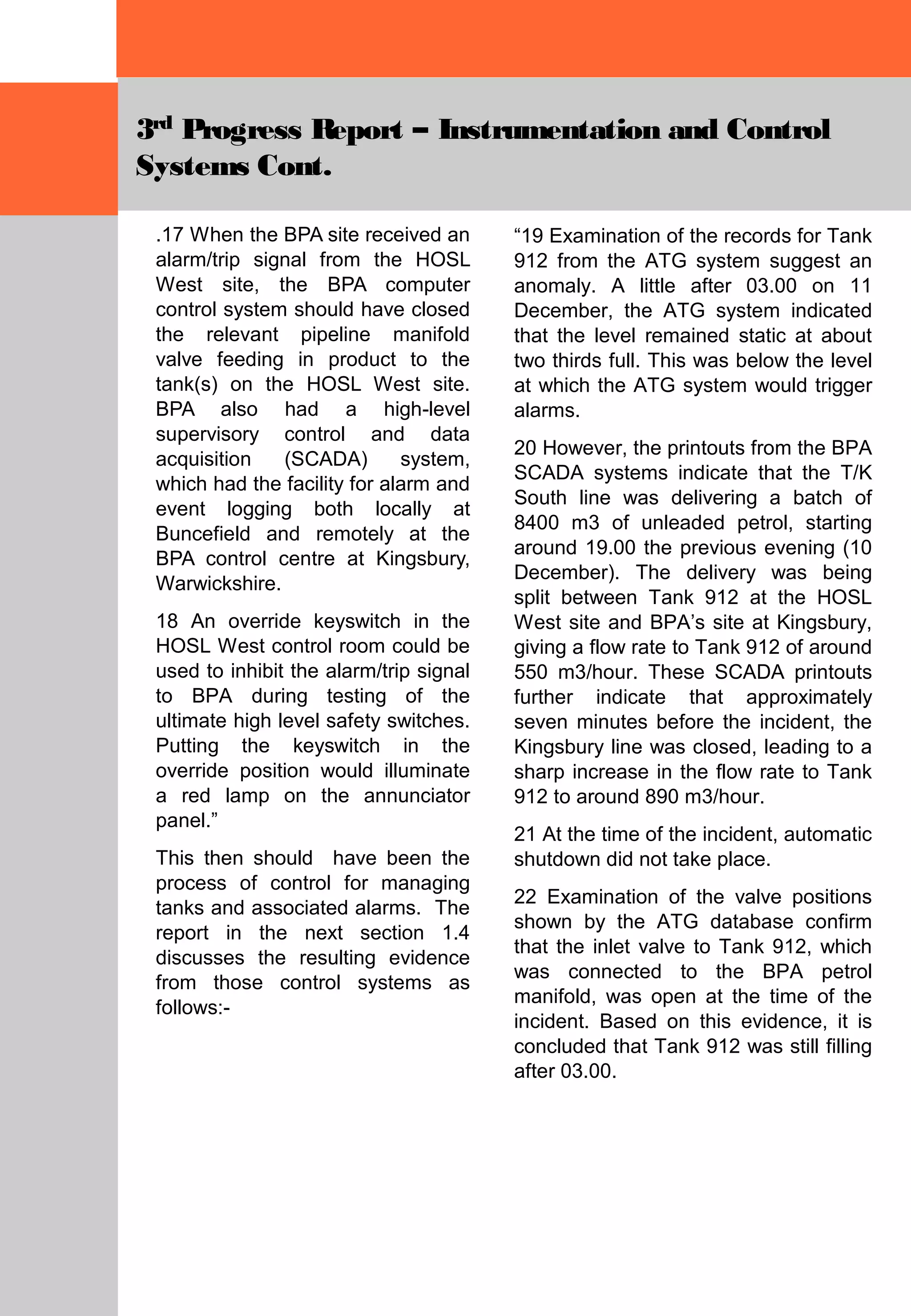 3rd Progress Report – Instrumentation and Control Systems Cont.

.17 When the BPA site received an alarm/trip signal from the HOSL West site, the BPA computer control system should have closed the relevant pipeline manifold valve feeding in product to the tank(s) on the HOSL West site. BPA also had a high-level supervisory control and data acquisition (SCADA) system, which had the facility for alarm and event logging both locally at Buncefield and remotely at the BPA control centre at Kingsbury, Warwickshire.

18 An override keyswitch in the HOSL West control room could be used to inhibit the alarm/trip signal to BPA during testing of the ultimate high level safety switches. Putting the keyswitch in the override position would illuminate a red lamp on the annunciator panel."

This then should have been the process of control for managing tanks and associated alarms. The report in the next section 1.4 discusses the resulting evidence from those control systems as follows:-

"19 Examination of the records for Tank 912 from the ATG system suggest an anomaly. A little after 03.00 on 11 December, the ATG system indicated that the level remained static at about two thirds full. This was below the level at which the ATG system would trigger alarms.

20 However, the printouts from the BPA SCADA systems indicate that the T/K South line was delivering a batch of 8400 m3 of unleaded petrol, starting around 19.00 the previous evening (10 December). The delivery was being split between Tank 912 at the HOSL West site and BPA's site at Kingsbury, giving a flow rate to Tank 912 of around 550 m3/hour. These SCADA printouts further indicate that approximately seven minutes before the incident, the Kingsbury line was closed, leading to a sharp increase in the flow rate to Tank 912 to around 890 m3/hour.

21 At the time of the incident, automatic shutdown did not take place.

22 Examination of the valve positions shown by the ATG database confirm that the inlet valve to Tank 912, which was connected to the BPA petrol manifold, was open at the time of the incident. Based on this evidence, it is concluded that Tank 912 was still filling after 03.00.